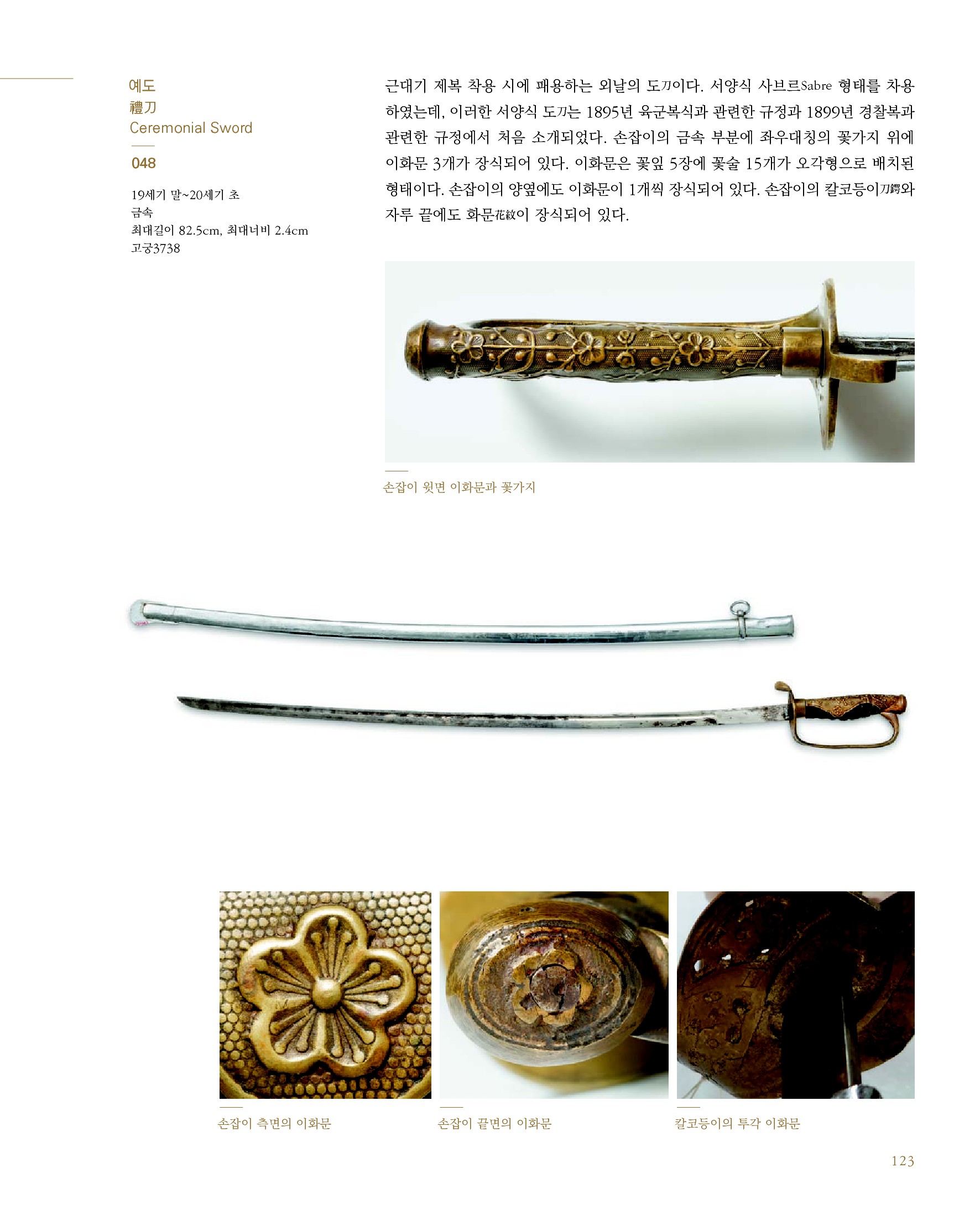 예도
禮刀
Ceremonial Sword

048

19세기 말~20세기 초
금속
최대길이 82.5cm, 최대너비 2.4cm
고궁3738

근대기 제복 착용 시에 패용하는 외날의 도刀이다. 서양식 사브르Sabre 형태를 차용하였는데, 이러한 서양식 도刀는 1895년 육군복식과 관련한 규정과 1899년 경찰복과 관련한 규정에서 처음 소개되었다. 손잡이의 금속 부분에 좌우대칭의 꽃가지 위에 이화문 3개가 장식되어 있다. 이화문은 꽃잎 5장에 꽃술 15개가 오각형으로 배치된 형태이다. 손잡이의 양옆에도 이화문이 1개씩 장식되어 있다. 손잡이의 칼코등이刀鍔와 자루 끝에도 화문花紋이 장식되어 있다.

손잡이 윗면 이화문과 꽃가지

손잡이 측면의 이화문

손잡이 끝면의 이화문

칼코등이의 투각 이화문

123